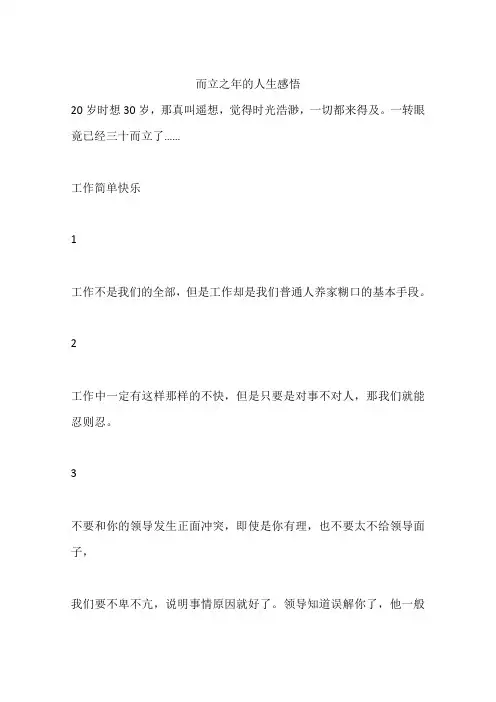 而立之年的人生感悟

20 岁时想 30 岁，那真叫遥想，觉得时光浩渺，一切都来得及。一转眼竟已经三十而立了……

工作简单快乐

1

工作不是我们的全部，但是工作却是我们普通人养家糊口的基本手段。

2

工作中一定有这样那样的不快，但是只要是对事不对人，那我们就能忍则忍。

3

不要和你的领导发生正面冲突，即使是你有理，也不要太不给领导面子，

我们要不卑不亢，说明事情原因就好了。领导知道误解你了，他一般